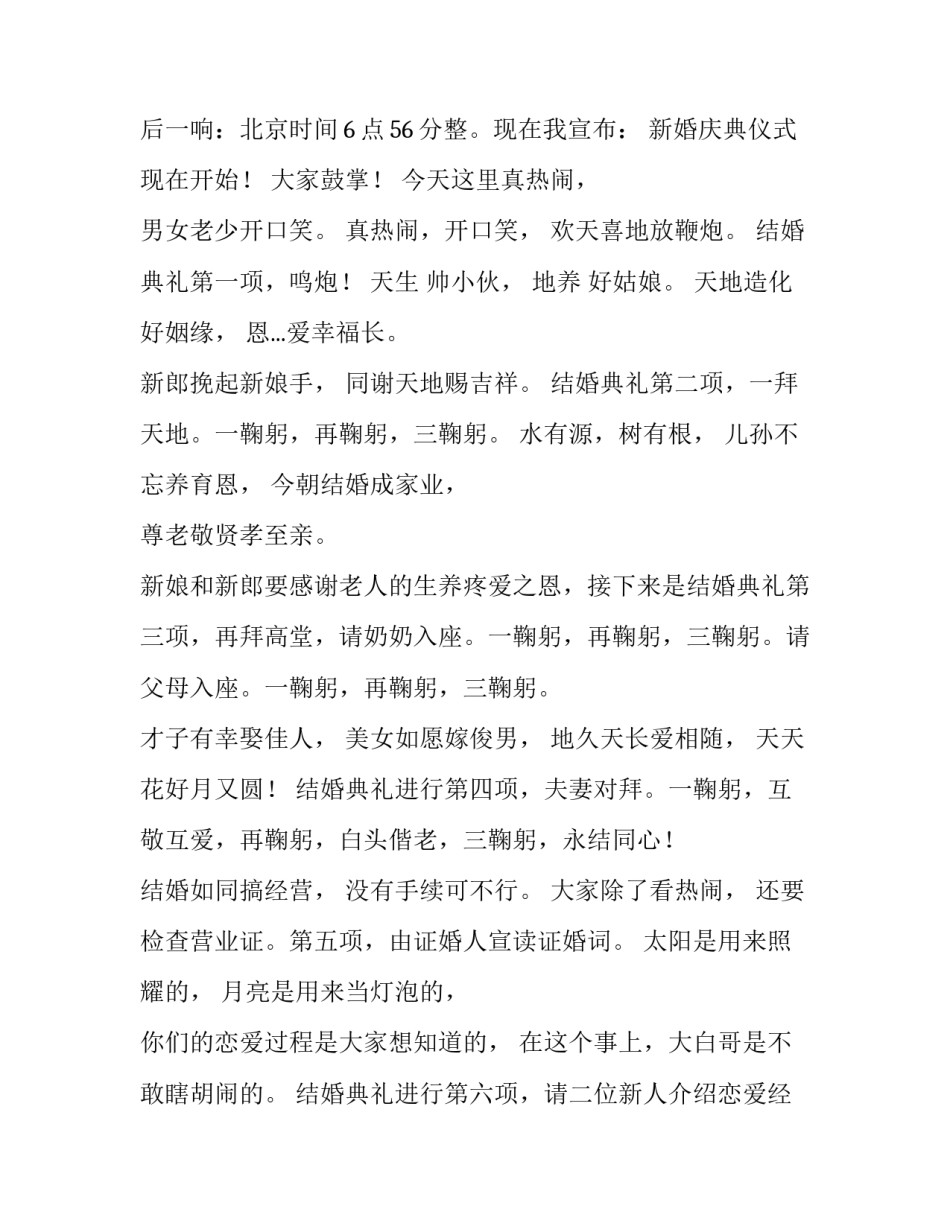 后一响：北京时间 6 点 56 分整。现在我宣布： 新婚庆典仪式现在开始！ 大家鼓掌！ 今天这里真热闹，

男女老少开口笑。 真热闹，开口笑， 欢天喜地放鞭炮。 结婚典礼第一项，鸣炮！ 天生 帅小伙， 地养 好姑娘。 天地造化好姻缘， 恩…爱幸福长。

新郎挽起新娘手， 同谢天地赐吉祥。 结婚典礼第二项，一拜天地。一鞠躬，再鞠躬，三鞠躬。 水有源，树有根， 儿孙不忘养育恩， 今朝结婚成家业，

尊老敬贤孝至亲。

新娘和新郎要感谢老人的生养疼爱之恩，接下来是结婚典礼第三项，再拜高堂，请奶奶入座。一鞠躬，再鞠躬，三鞠躬。请父母入座。一鞠躬，再鞠躬，三鞠躬。

才子有幸娶佳人， 美女如愿嫁俊男， 地久天长爱相随， 天天花好月又圆！ 结婚典礼进行第四项，夫妻对拜。一鞠躬，互敬互爱，再鞠躬，白头偕老，三鞠躬，永结同心！

结婚如同搞经营， 没有手续可不行。 大家除了看热闹， 还要检查营业证。第五项，由证婚人宣读证婚词。 太阳是用来照耀的， 月亮是用来当灯泡的，

你们的恋爱过程是大家想知道的， 在这个事上，大白哥是不敢瞎胡闹的。 结婚典礼进行第六项，请二位新人介绍恋爱经